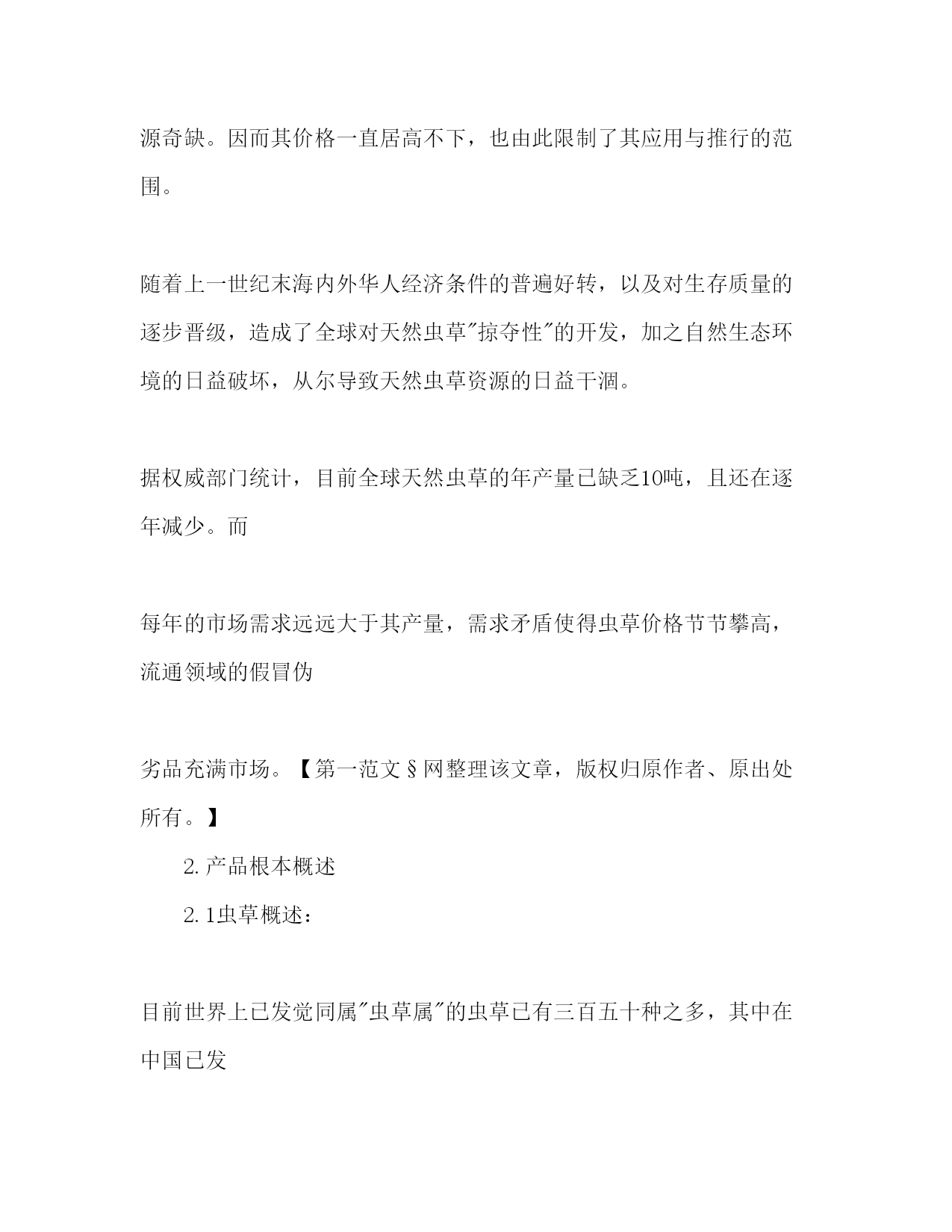 源奇缺。因而其价格一直居高不下，也由此限制了其应用与推行的范围。

随着上一世纪末海内外华人经济条件的普遍好转，以及对生存质量的逐步晋级，造成了全球对天然虫草"掠夺性"的开发，加之自然生态环境的日益破坏，从尔导致天然虫草资源的日益干涸。

据权威部门统计，目前全球天然虫草的年产量已缺乏10吨，且还在逐年减少。而

每年的市场需求远远大于其产量，需求矛盾使得虫草价格节节攀高，流通领域的假冒伪

劣品充满市场。【第一范文§网整理该文章，版权归原作者、原出处所有。】

2. 产品根本概述

2. 1虫草概述：

目前世界上已发觉同属"虫草属"的虫草已有三百五十种之多，其中在中国已发